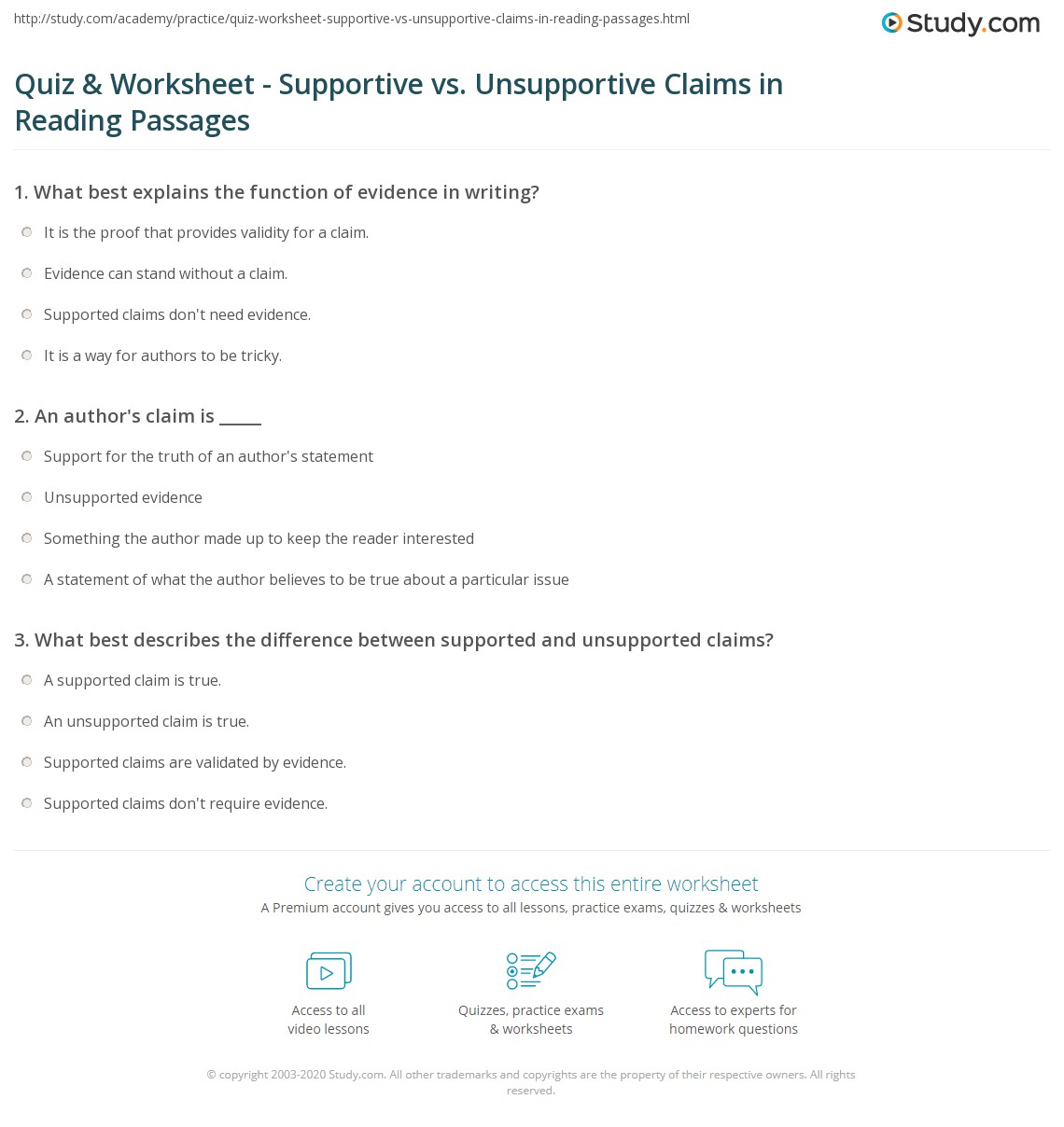 http://study.com/academy/practice/quiz-worksheet-supportive-vs-unsupportive-claims-in-reading-passages.html

Study.com

Quiz & Worksheet - Supportive vs. Unsupportive Claims in Reading Passages

1. What best explains the function of evidence in writing?

It is the proof that provides validity for a claim.

Evidence can stand without a claim.

Supported claims don't need evidence.

It is a way for authors to be tricky.

2. An author's claim is _____

Support for the truth of an author's statement

Unsupported evidence

Something the author made up to keep the reader interested

A statement of what the author believes to be true about a particular issue

3. What best describes the difference between supported and unsupported claims?

A supported claim is true.

An unsupported claim is true.

Supported claims are validated by evidence.

Supported claims don't require evidence.

Create your account to access this entire worksheet

A Premium account gives you access to all lessons, practice exams, quizzes & worksheets

Access to all video lessons

Quizzes, practice exams & worksheets

Access to experts for homework questions

© copyright 2003-2020 Study.com. All other trademarks and copyrights are the property of their respective owners. All rights reserved.